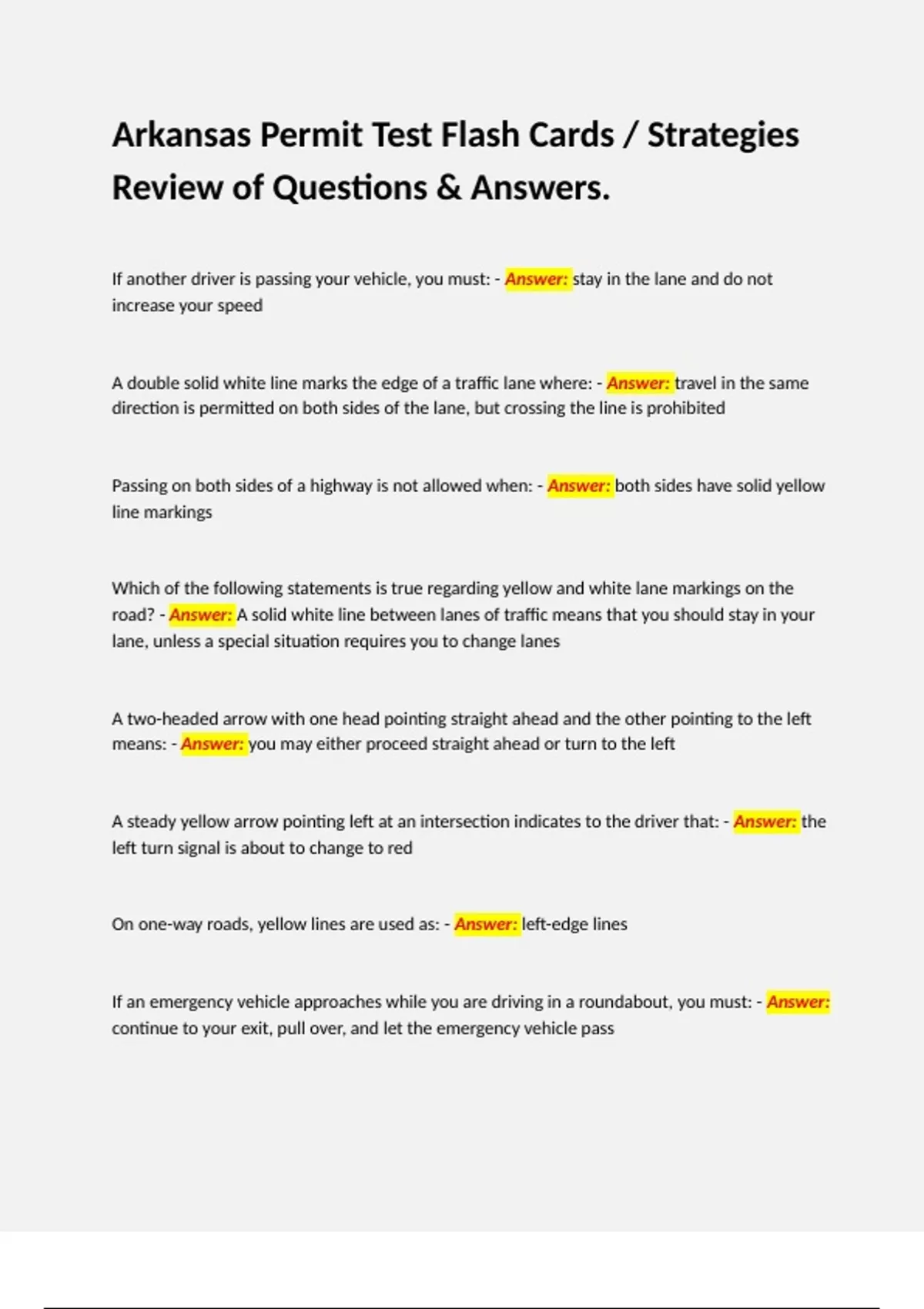 Arkansas Permit Test Flash Cards / Strategies Review of Questions & Answers.

If another driver is passing your vehicle, you must: - Answer: stay in the lane and do not increase your speed

A double solid white line marks the edge of a traffic lane where: - Answer: travel in the same direction is permitted on both sides of the lane, but crossing the line is prohibited

Passing on both sides of a highway is not allowed when: - Answer: both sides have solid yellow line markings

Which of the following statements is true regarding yellow and white lane markings on the road? - Answer: A solid white line between lanes of traffic means that you should stay in your lane, unless a special situation requires you to change lanes

A two-headed arrow with one head pointing straight ahead and the other pointing to the left means: - Answer: you may either proceed straight ahead or turn to the left

A steady yellow arrow pointing left at an intersection indicates to the driver that: - Answer: the left turn signal is about to change to red

On one-way roads, yellow lines are used as: - Answer: left-edge lines

If an emergency vehicle approaches while you are driving in a roundabout, you must: - Answer: continue to your exit, pull over, and let the emergency vehicle pass